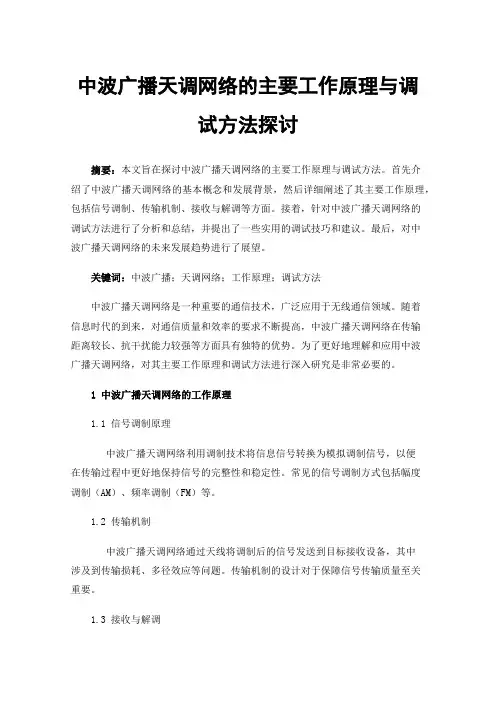 中波广播天调网络的主要工作原理与调试方法探讨

摘要：本文旨在探讨中波广播天调网络的主要工作原理与调试方法。首先介绍了中波广播天调网络的基本概念和发展背景，然后详细阐述了其主要工作原理，包括信号调制、传输机制、接收与解调等方面。接着，针对中波广播天调网络的调试方法进行了分析和总结，并提出了一些实用的调试技巧和建议。最后，对中波广播天调网络的未来发展趋势进行了展望。

关键词：中波广播；天调网络；工作原理；调试方法

中波广播天调网络是一种重要的通信技术，广泛应用于无线通信领域。随着信息时代的到来，对通信质量和效率的要求不断提高，中波广播天调网络在传输距离较长、抗干扰能力较强等方面具有独特的优势。为了更好地理解和应用中波广播天调网络，对其主要工作原理和调试方法进行深入研究是非常必要的。

1 中波广播天调网络的工作原理

1.1 信号调制原理

中波广播天调网络利用调制技术将信息信号转换为模拟调制信号，以便在传输过程中更好地保持信号的完整性和稳定性。常见的信号调制方式包括幅度调制（AM）、频率调制（FM）等。

1.2 传输机制

中波广播天调网络通过天线将调制后的信号发送到目标接收设备，其中涉及到传输损耗、多径效应等问题。传输机制的设计对于保障信号传输质量至关重要。

1.3 接收与解调